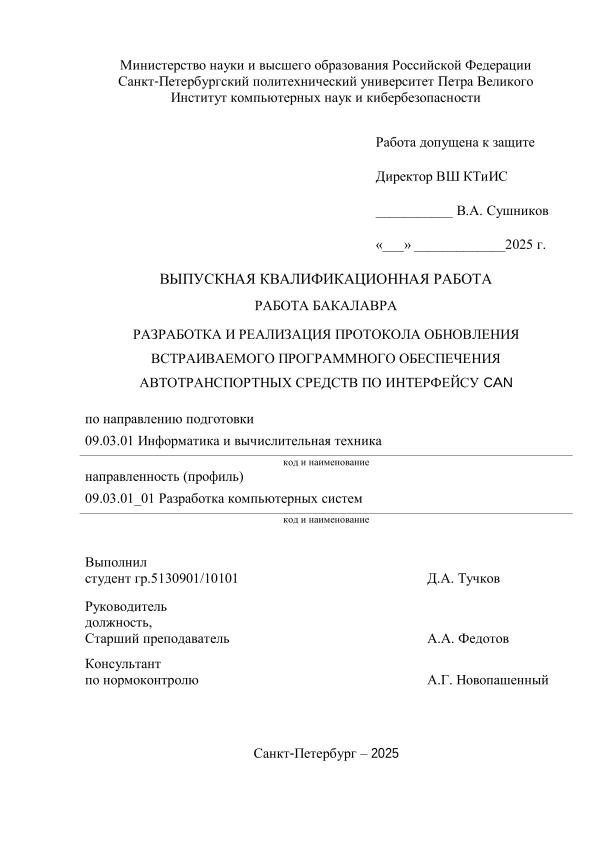 Министерство науки и высшего образования Российской Федерации
Санкт-Петербургский политехнический университет Петра Великого
Институт компьютерных наук и кибербезопасности

Работа допущена к защите

Директор ВШ КТиИС

___________ В.А. Сушников

«___» _____________2025 г.

ВЫПУСКНАЯ КВАЛИФИКАЦИОННАЯ РАБОТА

РАБОТА БАКАЛАВРА

РАЗРАБОТКА И РЕАЛИЗАЦИЯ ПРОТОКОЛА ОБНОВЛЕНИЯ ВСТРАИВАЕМОГО ПРОГРАММНОГО ОБЕСПЕЧЕНИЯ АВТОТРАНСПОРТНЫХ СРЕДСТВ ПО ИНТЕРФЕЙСУ CAN

по направлению подготовки

09.03.01 Информатика и вычислительная техника

код и наименование

направленность (профиль)

09.03.01_01 Разработка компьютерных систем

код и наименование

Выполнил
студент гр.5130901/10101 Д.А. Тучков

Руководитель
должность,
Старший преподаватель А.А. Федотов

Консультант
по нормоконтролю А.Г. Новопашенный

Санкт-Петербург – 2025